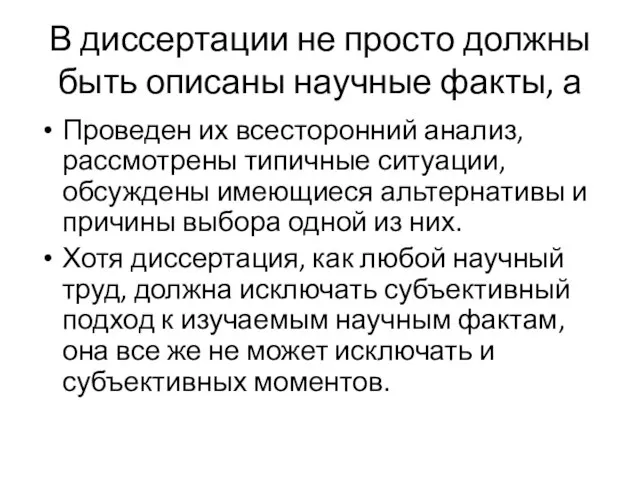 В диссертации не просто должны быть описаны научные факты, а

• Проведен их всесторонний анализ, рассмотрены типичные ситуации, обсуждены имеющиеся альтернативы и причины выбора одной из них.
• Хотя диссертация, как любой научный труд, должна исключать субъективный подход к изучаемым научным фактам, она все же не может исключать и субъективных моментов.